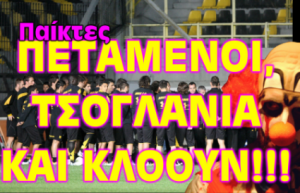 Παίκτες
ΠΕΤΑΜΕΝΟΙ, ΤΣΟΓΛΑΝΙΑ ΚΑΙ ΚΛΟΟΥΝ!!!